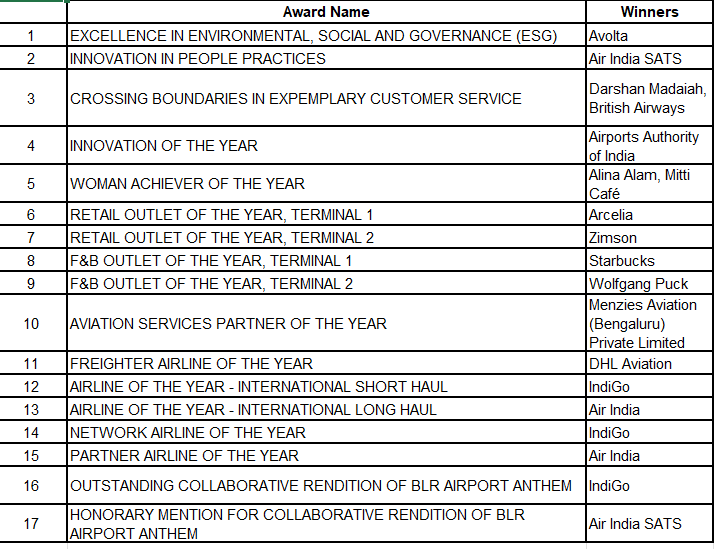 |  | Award Name | Winners |
|---|---|---|
| 1 | EXCELLENCE IN ENVIRONMENTAL, SOCIAL AND GOVERNANCE (ESG) | Avolta |
| 2 | INNOVATION IN PEOPLE PRACTICES | Air India SATS |
| 3 | CROSSING BOUNDARIES IN EXPEMPLARY CUSTOMER SERVICE | Darshan Madaiah, British Airways |
| 4 | INNOVATION OF THE YEAR | Airports Authority of India |
| 5 | WOMAN ACHIEVER OF THE YEAR | Alina Alam, Mitti Café |
| 6 | RETAIL OUTLET OF THE YEAR, TERMINAL 1 | Arcelia |
| 7 | RETAIL OUTLET OF THE YEAR, TERMINAL 2 | Zimson |
| 8 | F&B OUTLET OF THE YEAR, TERMINAL 1 | Starbucks |
| 9 | F&B OUTLET OF THE YEAR, TERMINAL 2 | Wolfgang Puck |
| 10 | AVIATION SERVICES PARTNER OF THE YEAR | Menzies Aviation (Bengaluru) Private Limited |
| 11 | FREIGHTER AIRLINE OF THE YEAR | DHL Aviation |
| 12 | AIRLINE OF THE YEAR - INTERNATIONAL SHORT HAUL | IndiGo |
| 13 | AIRLINE OF THE YEAR - INTERNATIONAL LONG HAUL | Air India |
| 14 | NETWORK AIRLINE OF THE YEAR | IndiGo |
| 15 | PARTNER AIRLINE OF THE YEAR | Air India |
| 16 | OUTSTANDING COLLABORATIVE RENDITION OF BLR AIRPORT ANTHEM | IndiGo |
| 17 | HONORARY MENTION FOR COLLABORATIVE RENDITION OF BLR AIRPORT ANTHEM | Air India SATS |